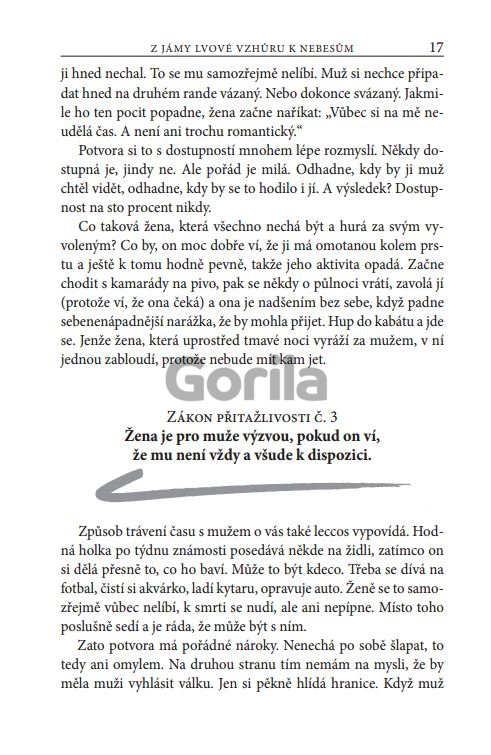 Z JÁMY LVOVÉ VZHŮRU K NEBESŮM 17

ji hned nechal. To se mu samozřejmě nelíbí. Muž si nechce připadat hned na druhém rande vázaný. Nebo dokonce svázaný. Jakmile ho ten pocit popadne, žena začne naříkat: „Vůbec si na mě neudělá čas. A není ani trochu romantický."

Potvora si to s dostupností mnohem lépe rozmyslí. Někdy dostupná je, jindy ne. Ale pořád je milá. Odhadne, kdy by ji muž chtěl vidět, odhadne, kdy by se to hodilo i jí. A výsledek? Dostupnost na sto procent nikdy.

Co taková žena, která všechno nechá být a hurá za svým vyvoleným? Co by, on moc dobře ví, že ji má omotanou kolem prstu a ještě k tomu hodně pevně, takže jeho aktivita opadá. Začne chodit s kamarády na pivo, pak se někdy o půlnoci vrátí, zavolá jí (protože ví, že ona čeká) a ona je nadšením bez sebe, když padne sebenenápadnější narážka, že by mohla přijet. Hup do kabátu a jde se. Jenže žena, která uprostřed tmavé noci vyráží za mužem, v ní jednou zabloudí, protože nebude mít kam jet.

Gorila

ZÁKON PŘITAŽLIVOSTI Č. 3
Žena je pro muže výzvou, pokud on ví, že mu není vždy a všude k dispozici.

Způsob trávení času s mužem o vás také leccos vypovídá. Hodná holka po týdnu známosti posedává někde na židli, zatímco on si dělá přesně to, co ho baví. Může to být kdeco. Třeba se dívá na fotbal, čistí si akvárko, ladí kytaru, opravuje auto. Ženě se to samozřejmě vůbec nelíbí, k smrti se nudí, ale ani nepípne. Místo toho poslušně sedí a je ráda, že může být s ním.

Zato potvora má pořádné nároky. Nenechá po sobě šlapat, to tedy ani omylem. Na druhou stranu tím nemám na mysli, že by měla muži vyhlásit válku. Jen si pěkně hlídá hranice. Když muž